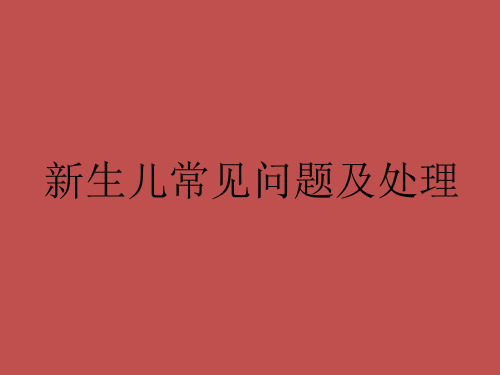 新生儿常见问题及处理